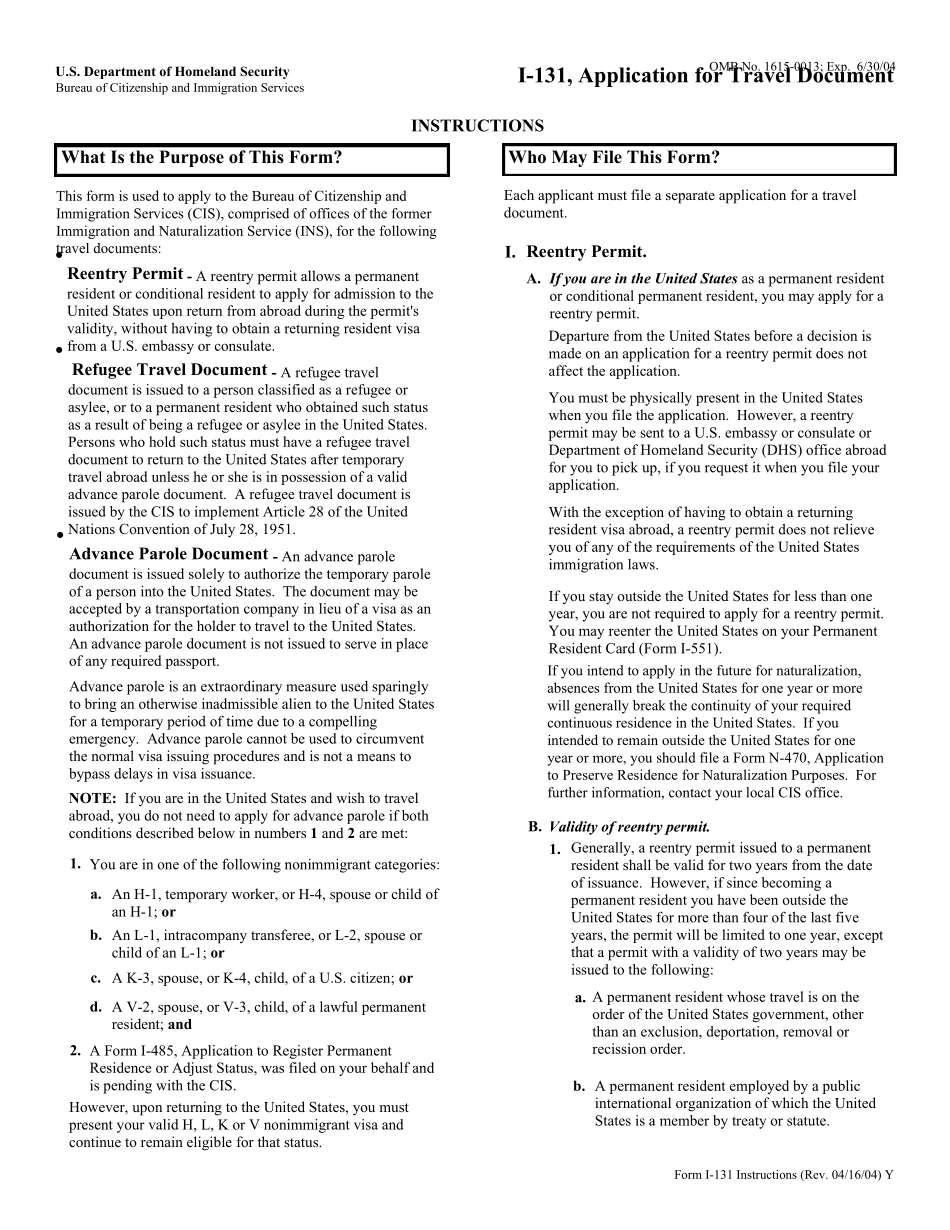 U.S. Department of Homeland Security
Bureau of Citizenship and Immigration Services

OMB No. 1615-0013; Exp. 6/30/04
I-131, Application for Travel Document

INSTRUCTIONS

What Is the Purpose of This Form?

This form is used to apply to the Bureau of Citizenship and Immigration Services (CIS), comprised of offices of the former Immigration and Naturalization Service (INS), for the following travel documents:

• Reentry Permit - A reentry permit allows a permanent resident or conditional resident to apply for admission to the United States upon return from abroad during the permit's validity, without having to obtain a returning resident visa from a U.S. embassy or consulate.

• Refugee Travel Document - A refugee travel document is issued to a person classified as a refugee or asylee, or to a permanent resident who obtained such status as a result of being a refugee or asylee in the United States. Persons who hold such status must have a refugee travel document to return to the United States after temporary travel abroad unless he or she is in possession of a valid advance parole document. A refugee travel document is issued by the CIS to implement Article 28 of the United Nations Convention of July 28, 1951.

• Advance Parole Document - An advance parole document is issued solely to authorize the temporary parole of a person into the United States. The document may be accepted by a transportation company in lieu of a visa as an authorization for the holder to travel to the United States. An advance parole document is not issued to serve in place of any required passport.

Advance parole is an extraordinary measure used sparingly to bring an otherwise inadmissible alien to the United States for a temporary period of time due to a compelling emergency. Advance parole cannot be used to circumvent the normal visa issuing procedures and is not a means to bypass delays in visa issuance.

NOTE: If you are in the United States and wish to travel abroad, you do not need to apply for advance parole if both conditions described below in numbers 1 and 2 are met:

1. You are in one of the following nonimmigrant categories:

a. An H-1, temporary worker, or H-4, spouse or child of an H-1; or

b. An L-1, intracompany transferee, or L-2, spouse or child of an L-1; or

c. A K-3, spouse, or K-4, child, of a U.S. citizen; or

d. A V-2, spouse, or V-3, child, of a lawful permanent resident; and

2. A Form I-485, Application to Register Permanent Residence or Adjust Status, was filed on your behalf and is pending with the CIS.

However, upon returning to the United States, you must present your valid H, L, K or V nonimmigrant visa and continue to remain eligible for that status.

Who May File This Form?

Each applicant must file a separate application for a travel document.

I. Reentry Permit.

A. If you are in the United States as a permanent resident or conditional permanent resident, you may apply for a reentry permit.

Departure from the United States before a decision is made on an application for a reentry permit does not affect the application.

You must be physically present in the United States when you file the application. However, a reentry permit may be sent to a U.S. embassy or consulate or Department of Homeland Security (DHS) office abroad for you to pick up, if you request it when you file your application.

With the exception of having to obtain a returning resident visa abroad, a reentry permit does not relieve you of any of the requirements of the United States immigration laws.

If you stay outside the United States for less than one year, you are not required to apply for a reentry permit. You may reenter the United States on your Permanent Resident Card (Form I-551).

If you intend to apply in the future for naturalization, absences from the United States for one year or more will generally break the continuity of your required continuous residence in the United States. If you intended to remain outside the United States for one year or more, you should file a Form N-470, Application to Preserve Residence for Naturalization Purposes. For further information, contact your local CIS office.

B. Validity of reentry permit.

1. Generally, a reentry permit issued to a permanent resident shall be valid for two years from the date of issuance. However, if since becoming a permanent resident you have been outside the United States for more than four of the last five years, the permit will be limited to one year, except that a permit with a validity of two years may be issued to the following:

a. A permanent resident whose travel is on the order of the United States government, other than an exclusion, deportation, removal or recission order.

b. A permanent resident employed by a public international organization of which the United States is a member by treaty or statute.

Form I-131 Instructions (Rev. 04/16/04) Y